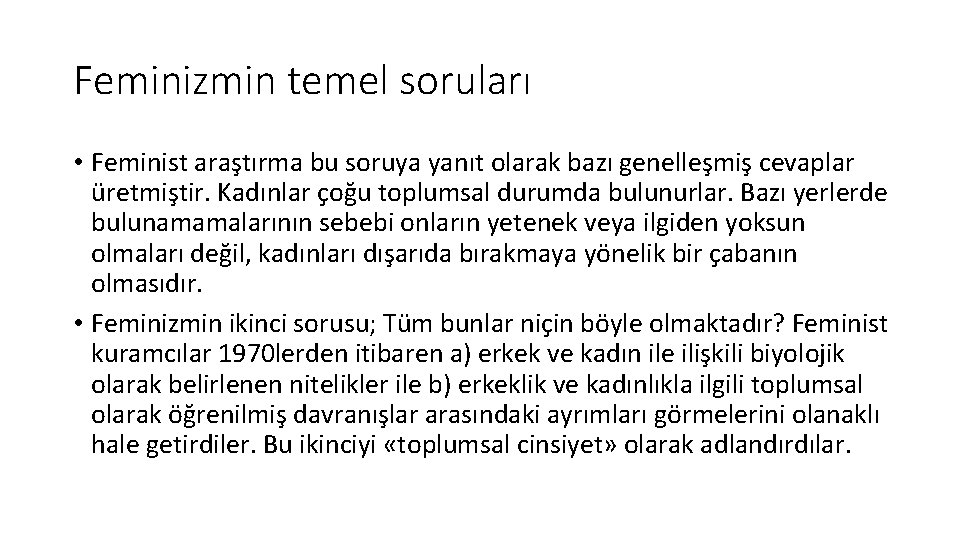 Feminizmin temel soruları

• Feminist araştırma bu soruya yanıt olarak bazı genelleşmiş cevaplar üretmiştir. Kadınlar çoğu toplumsal durumda bulunurlar. Bazı yerlerde bulunamamalarının sebebi onların yetenek veya ilgiden yoksun olmaları değil, kadınları dışarıda bırakmaya yönelik bir çabanın olmasıdır.

• Feminizmin ikinci sorusu; Tüm bunlar niçin böyle olmaktadır? Feminist kuramcılar 1970lerden itibaren a) erkek ve kadın ile ilişkili biyolojik olarak belirlenen nitelikler ile b) erkeklik ve kadınlıkla ilgili toplumsal olarak öğrenilmiş davranışlar arasındaki ayrımları görmelerini olanaklı hale getirdiler. Bu ikinciyi «toplumsal cinsiyet» olarak adlandırdılar.